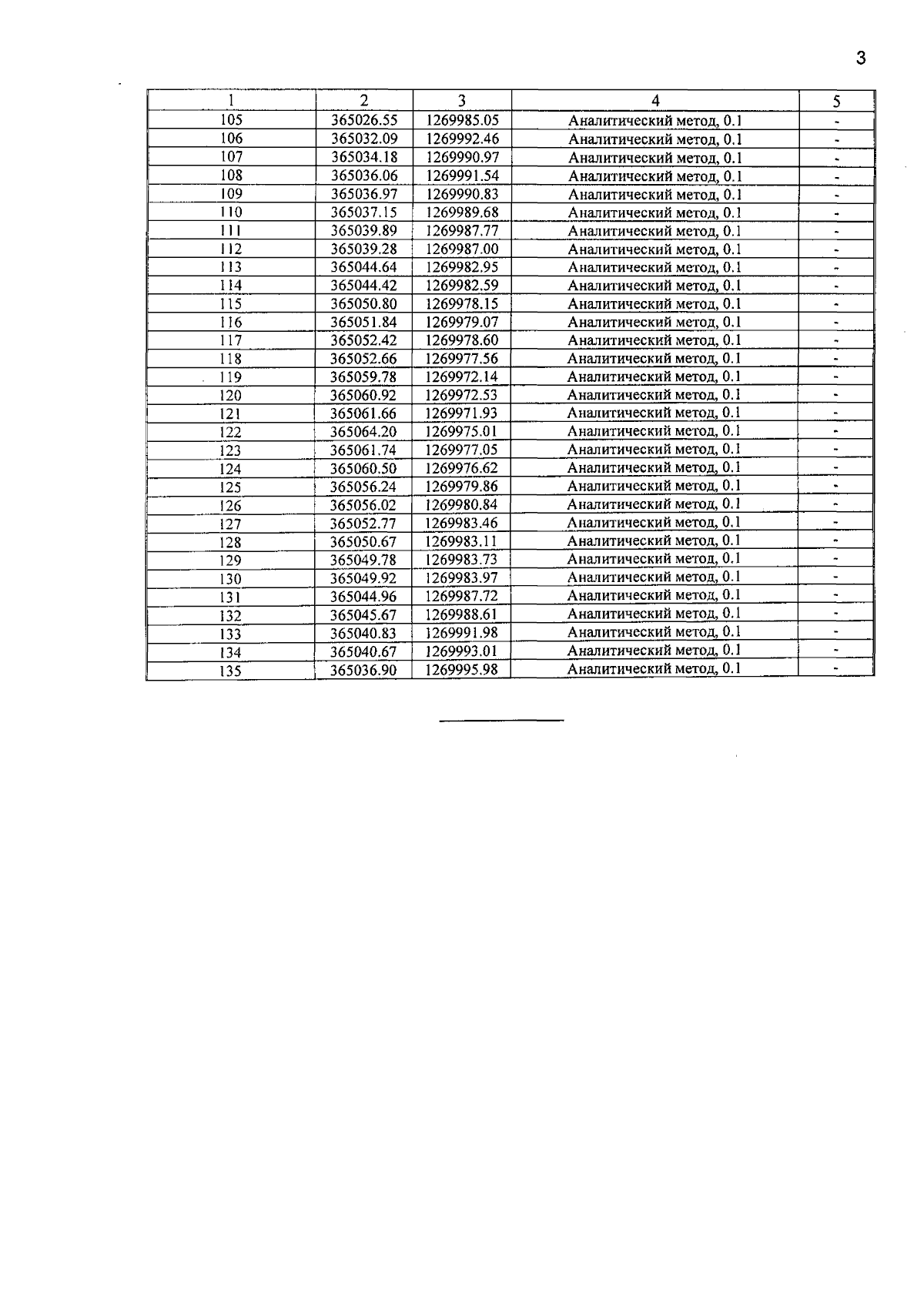 3

| 1 | 2 | 3 | 4 | 5 |
|---|---|---|---|---|
| 105 | 365026.55 | 1269985.05 | Аналитический метод, 0.1 | - |
| 106 | 365032.09 | 1269992.46 | Аналитический метод, 0.1 | - |
| 107 | 365034.18 | 1269990.97 | Аналитический метод, 0.1 | - |
| 108 | 365036.06 | 1269991.54 | Аналитический метод, 0.1 | - |
| 109 | 365036.97 | 1269990.83 | Аналитический метод, 0.1 | - |
| 110 | 365037.15 | 1269989.68 | Аналитический метод, 0.1 | - |
| 111 | 365039.89 | 1269987.77 | Аналитический метод, 0.1 | - |
| 112 | 365039.28 | 1269987.00 | Аналитический метод, 0.1 | - |
| 113 | 365044.64 | 1269982.95 | Аналитический метод, 0.1 | - |
| 114 | 365044.42 | 1269982.59 | Аналитический метод, 0.1 | - |
| 115 | 365050.80 | 1269978.15 | Аналитический метод, 0.1 | - |
| 116 | 365051.84 | 1269979.07 | Аналитический метод, 0.1 | - |
| 117 | 365052.42 | 1269978.60 | Аналитический метод, 0.1 | - |
| 118 | 365052.66 | 1269977.56 | Аналитический метод, 0.1 | - |
| 119 | 365059.78 | 1269972.14 | Аналитический метод, 0.1 | - |
| 120 | 365060.92 | 1269972.53 | Аналитический метод, 0.1 | - |
| 121 | 365061.66 | 1269971.93 | Аналитический метод, 0.1 | - |
| 122 | 365064.20 | 1269975.01 | Аналитический метод, 0.1 | - |
| 123 | 365061.74 | 1269977.05 | Аналитический метод, 0.1 | - |
| 124 | 365060.50 | 1269976.62 | Аналитический метод, 0.1 | - |
| 125 | 365056.24 | 1269979.86 | Аналитический метод, 0.1 | - |
| 126 | 365056.02 | 1269980.84 | Аналитический метод, 0.1 | - |
| 127 | 365052.77 | 1269983.46 | Аналитический метод, 0.1 | - |
| 128 | 365050.67 | 1269983.11 | Аналитический метод, 0.1 | - |
| 129 | 365049.78 | 1269983.73 | Аналитический метод, 0.1 | - |
| 130 | 365049.92 | 1269983.97 | Аналитический метод, 0.1 | - |
| 131 | 365044.96 | 1269987.72 | Аналитический метод, 0.1 | - |
| 132 | 365045.67 | 1269988.61 | Аналитический метод, 0.1 | - |
| 133 | 365040.83 | 1269991.98 | Аналитический метод, 0.1 | - |
| 134 | 365040.67 | 1269993.01 | Аналитический метод, 0.1 | - |
| 135 | 365036.90 | 1269995.98 | Аналитический метод, 0.1 | - |